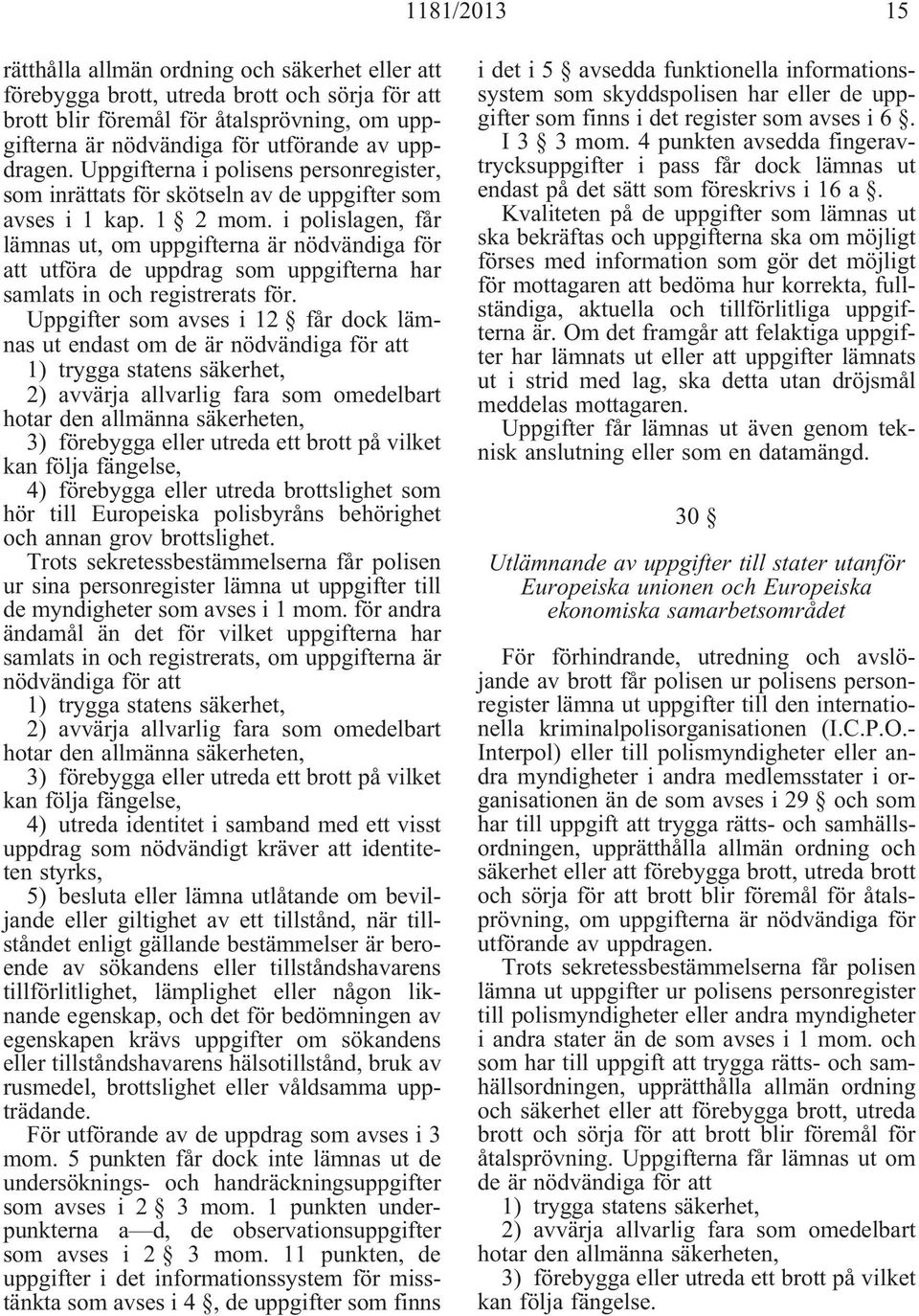 1181/2013 15

rätthålla allmän ordning och säkerhet eller att förebygga brott, utreda brott och sörja för att brott blir föremål för åtalsprövning, om uppgifterna är nödvändiga för utförande av uppdragen. Uppgifterna i polisens personregister, som inrättats för skötseln av de uppgifter som avses i 1 kap. 1 § 2 mom. i polislagen, får lämnas ut, om uppgifterna är nödvändiga för att utföra de uppdrag som uppgifterna har samlats in och registrerats för.

Uppgifter som avses i 12 § får dock lämnas ut endast om de är nödvändiga för att
1) trygga statens säkerhet,
2) avvärja allvarlig fara som omedelbart hotar den allmänna säkerheten,
3) förebygga eller utreda ett brott på vilket kan följa fängelse,
4) förebygga eller utreda brottslighet som hör till Europeiska polisbyråns behörighet och annan grov brottslighet.

Trots sekretessbestämmelserna får polisen ur sina personregister lämna ut uppgifter till de myndigheter som avses i 1 mom. för andra ändamål än det för vilket uppgifterna har samlats in och registrerats, om uppgifterna är nödvändiga för att
1) trygga statens säkerhet,
2) avvärja allvarlig fara som omedelbart hotar den allmänna säkerheten,
3) förebygga eller utreda ett brott på vilket kan följa fängelse,
4) utreda identitet i samband med ett visst uppdrag som nödvändigt kräver att identiteten styrks,
5) besluta eller lämna utlåtande om beviljande eller giltighet av ett tillstånd, när tillståndet enligt gällande bestämmelser är beroende av sökandens eller tillståndshavarens tillförlitlighet, lämplighet eller någon liknande egenskap, och det för bedömningen av egenskapen krävs uppgifter om sökandens eller tillståndshavarens hälsotillstånd, bruk av rusmedel, brottslighet eller våldsamma uppträdande.

För utförande av de uppdrag som avses i 3 mom. 5 punkten får dock inte lämnas ut de undersöknings- och handräckningsuppgifter som avses i 2 § 3 mom. 1 punkten underpunkterna a—d, de observationsuppgifter som avses i 2 § 3 mom. 11 punkten, de uppgifter i det informationssystem för misstänkta som avses i 4 §, de uppgifter som finns i det i 5 § avsedda funktionella informationssystem som skyddspolisen har eller de uppgifter som finns i det register som avses i 6 §. I 3 § 3 mom. 4 punkten avsedda fingeravtrycksuppgifter i pass får dock lämnas ut endast på det sätt som föreskrivs i 16 a §.

Kvaliteten på de uppgifter som lämnas ut ska bekräftas och uppgifterna ska om möjligt förses med information som gör det möjligt för mottagaren att bedöma hur korrekta, fullständiga, aktuella och tillförlitliga uppgifterna är. Om det framgår att felaktiga uppgifter har lämnats ut eller att uppgifter lämnats ut i strid med lag, ska detta utan dröjsmål meddelas mottagaren.

Uppgifter får lämnas ut även genom teknisk anslutning eller som en datamängd.

30 §

Utlämnande av uppgifter till stater utanför Europeiska unionen och Europeiska ekonomiska samarbetsområdet

För förhindrande, utredning och avslöjande av brott får polisen ur polisens personregister lämna ut uppgifter till den internationella kriminalpolisorganisationen (I.C.P.O.-Interpol) eller till polismyndigheter eller andra myndigheter i andra medlemsstater i organisationen än de som avses i 29 § och som har till uppgift att trygga rätts- och samhällsordningen, upprätthålla allmän ordning och säkerhet eller att förebygga brott, utreda brott och sörja för att brott blir föremål för åtalsprövning, om uppgifterna är nödvändiga för utförande av uppdragen.

Trots sekretessbestämmelserna får polisen lämna ut uppgifter ur polisens personregister till polismyndigheter eller andra myndigheter i andra stater än de som avses i 1 mom. och som har till uppgift att trygga rätts- och samhällsordningen, upprätthålla allmän ordning och säkerhet eller att förebygga brott, utreda brott och sörja för att brott blir föremål för åtalsprövning. Uppgifterna får lämnas ut om de är nödvändiga för att
1) trygga statens säkerhet,
2) avvärja allvarlig fara som omedelbart hotar den allmänna säkerheten,
3) förebygga eller utreda ett brott på vilket kan följa fängelse.